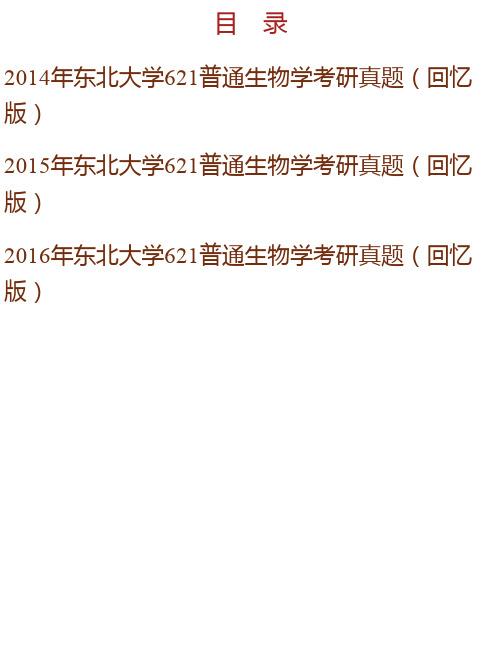 目　录

2014年东北大学621普通生物学考研真题（回忆版）

2015年东北大学621普通生物学考研真题（回忆版）

2016年东北大学621普通生物学考研真题（回忆版）